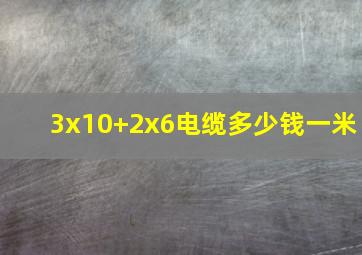 3x10+2x6电缆多少钱一米